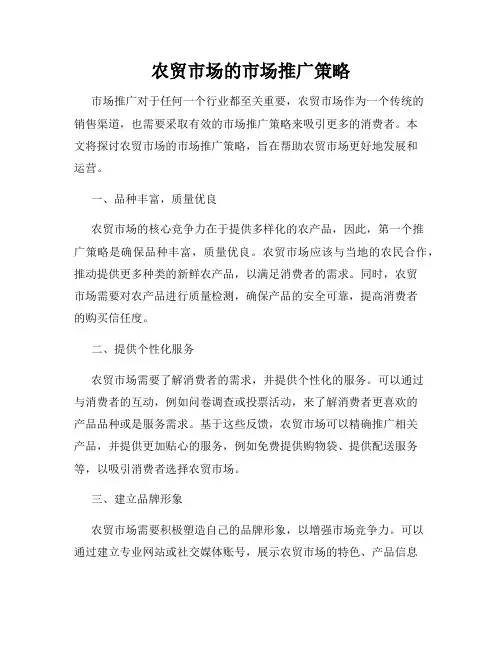 农贸市场的市场推广策略

市场推广对于任何一个行业都至关重要，农贸市场作为一个传统的销售渠道，也需要采取有效的市场推广策略来吸引更多的消费者。本文将探讨农贸市场的市场推广策略，旨在帮助农贸市场更好地发展和运营。

一、品种丰富，质量优良

农贸市场的核心竞争力在于提供多样化的农产品，因此，第一个推广策略是确保品种丰富，质量优良。农贸市场应该与当地的农民合作，推动提供更多种类的新鲜农产品，以满足消费者的需求。同时，农贸市场需要对农产品进行质量检测，确保产品的安全可靠，提高消费者的购买信任度。

二、提供个性化服务

农贸市场需要了解消费者的需求，并提供个性化的服务。可以通过与消费者的互动，例如问卷调查或投票活动，来了解消费者更喜欢的产品品种或是服务需求。基于这些反馈，农贸市场可以精确推广相关产品，并提供更加贴心的服务，例如免费提供购物袋、提供配送服务等，以吸引消费者选择农贸市场。

三、建立品牌形象

农贸市场需要积极塑造自己的品牌形象，以增强市场竞争力。可以通过建立专业网站或社交媒体账号，展示农贸市场的特色、产品信息